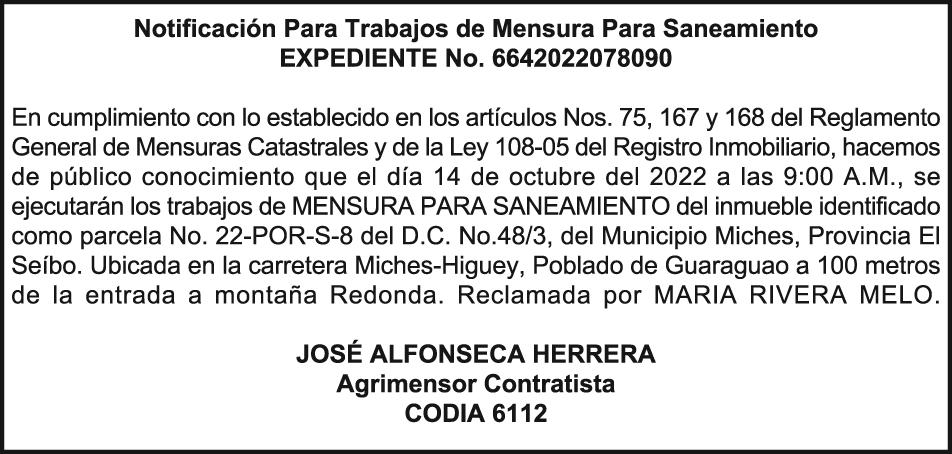 Notificación Para Trabajos de Mensura Para Saneamiento
EXPEDIENTE No. 6642022078090

En cumplimiento con lo establecido en los artículos Nos. 75, 167 y 168 del Reglamento General de Mensuras Catastrales y de la Ley 108-05 del Registro Inmobiliario, hacemos de público conocimiento que el día 14 de octubre del 2022 a las 9:00 A.M., se ejecutarán los trabajos de MENSURA PARA SANEAMIENTO del inmueble identificado como parcela No. 22-POR-S-8 del D.C. No.48/3, del Municipio Miches, Provincia El Seíbo. Ubicada en la carretera Miches-Higuey, Poblado de Guaraguao a 100 metros de la entrada a montaña Redonda. Reclamada por MARIA RIVERA MELO.

JOSÉ ALFONSECA HERRERA
Agrimensor Contratista
CODIA 6112